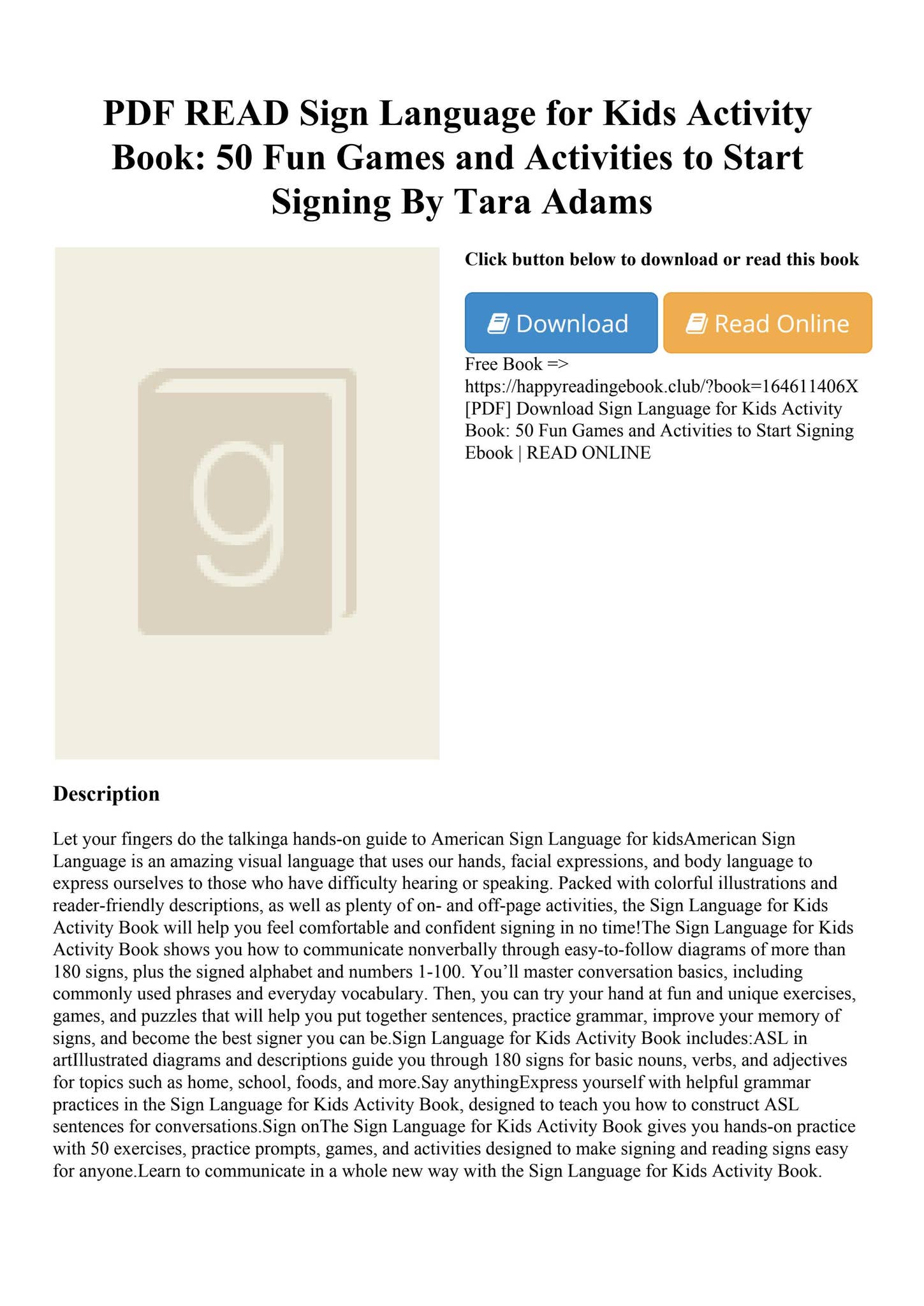 PDF READ Sign Language for Kids Activity Book: 50 Fun Games and Activities to Start Signing By Tara Adams

g

Click button below to download or read this book

Download

Read Online

Free Book => https://happyreadingebook.club/?book=164611406X [PDF] Download Sign Language for Kids Activity Book: 50 Fun Games and Activities to Start Signing Ebook | READ ONLINE

Description

Let your fingers do the talkinga hands-on guide to American Sign Language for kidsAmerican Sign Language is an amazing visual language that uses our hands, facial expressions, and body language to express ourselves to those who have difficulty hearing or speaking. Packed with colorful illustrations and reader-friendly descriptions, as well as plenty of on- and off-page activities, the Sign Language for Kids Activity Book will help you feel comfortable and confident signing in no time!The Sign Language for Kids Activity Book shows you how to communicate nonverbally through easy-to-follow diagrams of more than 180 signs, plus the signed alphabet and numbers 1-100. You'll master conversation basics, including commonly used phrases and everyday vocabulary. Then, you can try your hand at fun and unique exercises, games, and puzzles that will help you put together sentences, practice grammar, improve your memory of signs, and become the best signer you can be.Sign Language for Kids Activity Book includes:ASL in artIllustrated diagrams and descriptions guide you through 180 signs for basic nouns, verbs, and adjectives for topics such as home, school, foods, and more.Say anythingExpress yourself with helpful grammar practices in the Sign Language for Kids Activity Book, designed to teach you how to construct ASL sentences for conversations.Sign onThe Sign Language for Kids Activity Book gives you hands-on practice with 50 exercises, practice prompts, games, and activities designed to make signing and reading signs easy for anyone.Learn to communicate in a whole new way with the Sign Language for Kids Activity Book.